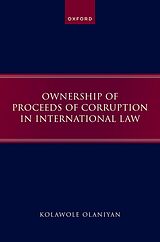 OXFORD

OWNERSHIP OF PROCEEDS OF CORRUPTION IN INTERNATIONAL LAW

KOLAWOLE OLANIYAN